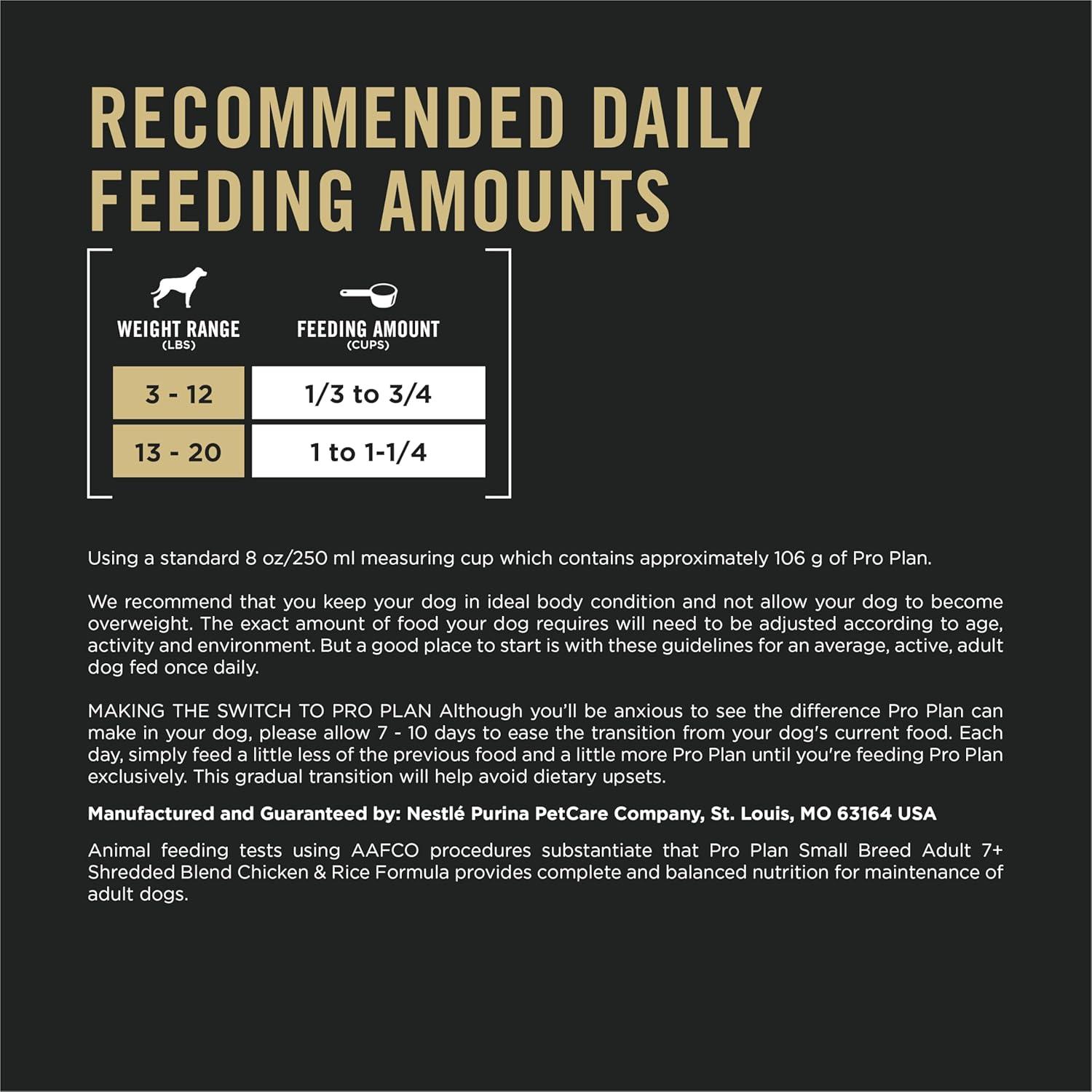 RECOMMENDED DAILY FEEDING AMOUNTS

| WEIGHT RANGE (LBS) | FEEDING AMOUNT (CUPS) |
|---|---|
| 3 - 12 | 1/3 to 3/4 |
| 13 - 20 | 1 to 1-1/4 |

Using a standard 8 oz/250 ml measuring cup which contains approximately 106 g of Pro Plan.

We recommend that you keep your dog in ideal body condition and not allow your dog to become overweight. The exact amount of food your dog requires will need to be adjusted according to age, activity and environment. But a good place to start is with these guidelines for an average, active, adult dog fed once daily.

MAKING THE SWITCH TO PRO PLAN Although you'll be anxious to see the difference Pro Plan can make in your dog, please allow 7 - 10 days to ease the transition from your dog's current food. Each day, simply feed a little less of the previous food and a little more Pro Plan until you're feeding Pro Plan exclusively. This gradual transition will help avoid dietary upsets.

Manufactured and Guaranteed by: Nestlé Purina PetCare Company, St. Louis, MO 63164 USA

Animal feeding tests using AAFCO procedures substantiate that Pro Plan Small Breed Adult 7+ Shredded Blend Chicken & Rice Formula provides complete and balanced nutrition for maintenance of adult dogs.